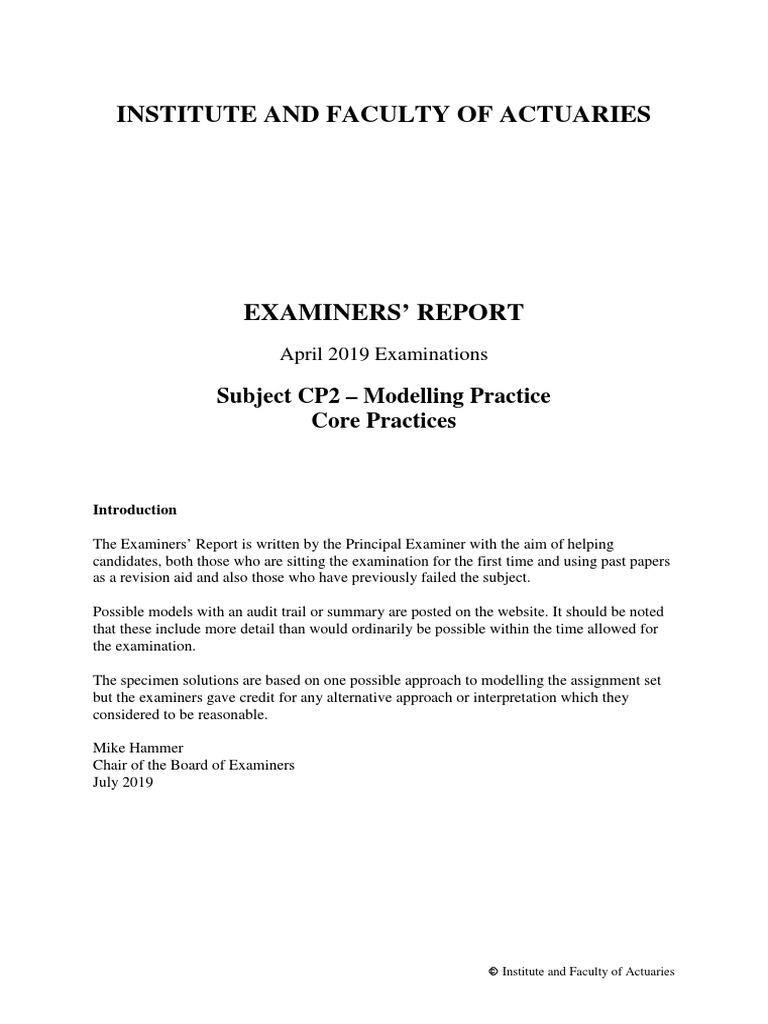 INSTITUTE AND FACULTY OF ACTUARIES

EXAMINERS' REPORT

April 2019 Examinations

Subject CP2 – Modelling Practice
Core Practices

Introduction

The Examiners' Report is written by the Principal Examiner with the aim of helping candidates, both those who are sitting the examination for the first time and using past papers as a revision aid and also those who have previously failed the subject.

Possible models with an audit trail or summary are posted on the website. It should be noted that these include more detail than would ordinarily be possible within the time allowed for the examination.

The specimen solutions are based on one possible approach to modelling the assignment set but the examiners gave credit for any alternative approach or interpretation which they considered to be reasonable.

Mike Hammer
Chair of the Board of Examiners
July 2019

© Institute and Faculty of Actuaries